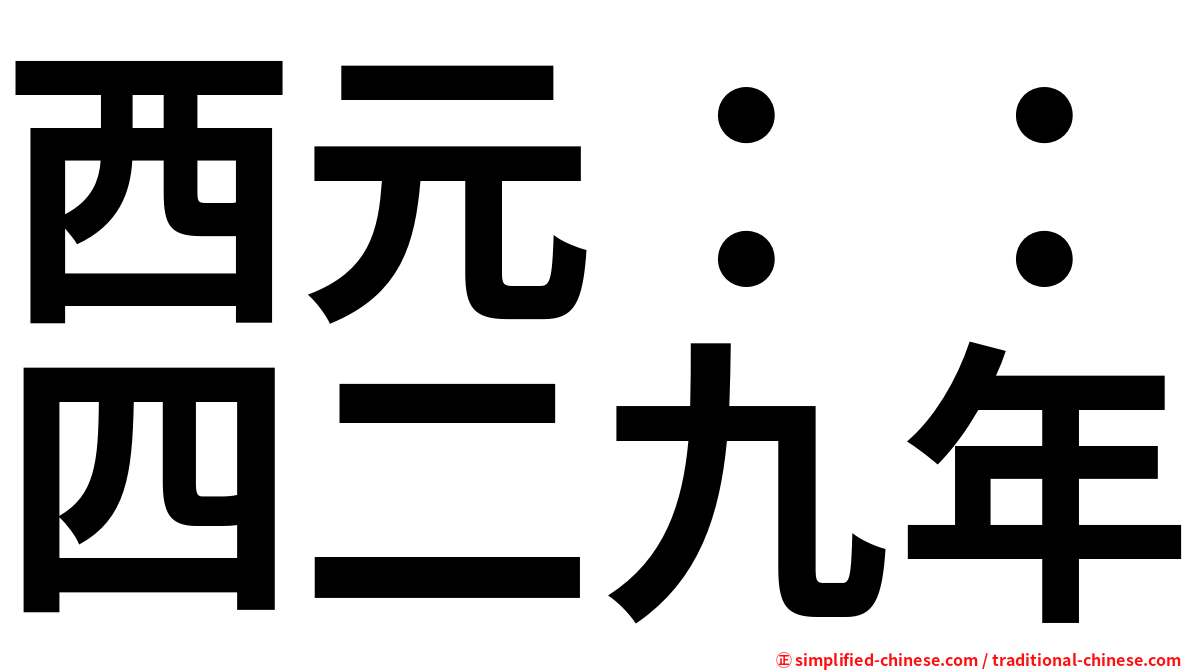 西元：：
四二九年

㊣ simplified-chinese.com / traditional-chinese.com